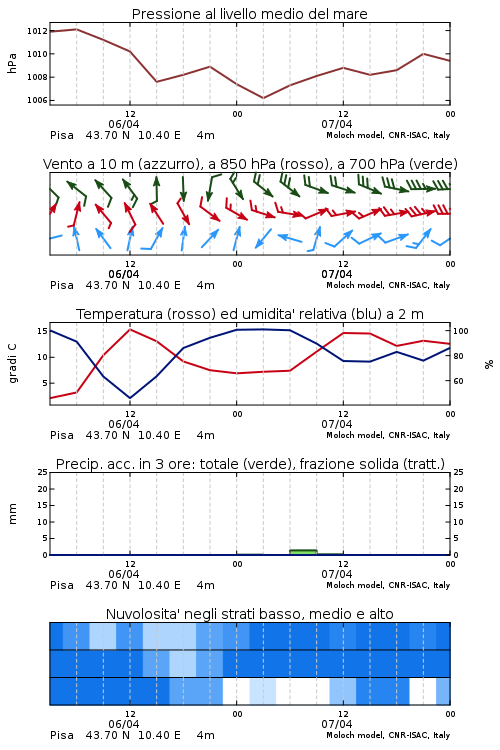 Pressione al livello medio del mare

hPa

1012
1010
1008
1006

12
06/04
00
12
07/04
00

Pisa 43.70 N 10.40 E 4m
Moloch model, CNR-ISAC, Italy

Vento a 10 m (azzurro), a 850 hPa (rosso), a 700 hPa (verde)

12
06/04
00
12
07/04
00

Pisa 43.70 N 10.40 E 4m
Moloch model, CNR-ISAC, Italy

Temperatura (rosso) ed umidita' relativa (blu) a 2 m

gradi C

15
10
5

100
80
60

%

12
06/04
00
12
07/04
00

Pisa 43.70 N 10.40 E 4m
Moloch model, CNR-ISAC, Italy

Precip. acc. in 3 ore: totale (verde), frazione solida (tratt.)

mm

25
20
15
10
5
0

25
20
15
10
5
0

12
06/04
00
12
07/04
00

Pisa 43.70 N 10.40 E 4m
Moloch model, CNR-ISAC, Italy

Nuvolosita' negli strati basso, medio e alto

12
06/04
00
12
07/04
00

Pisa 43.70 N 10.40 E 4m
Moloch model, CNR-ISAC, Italy